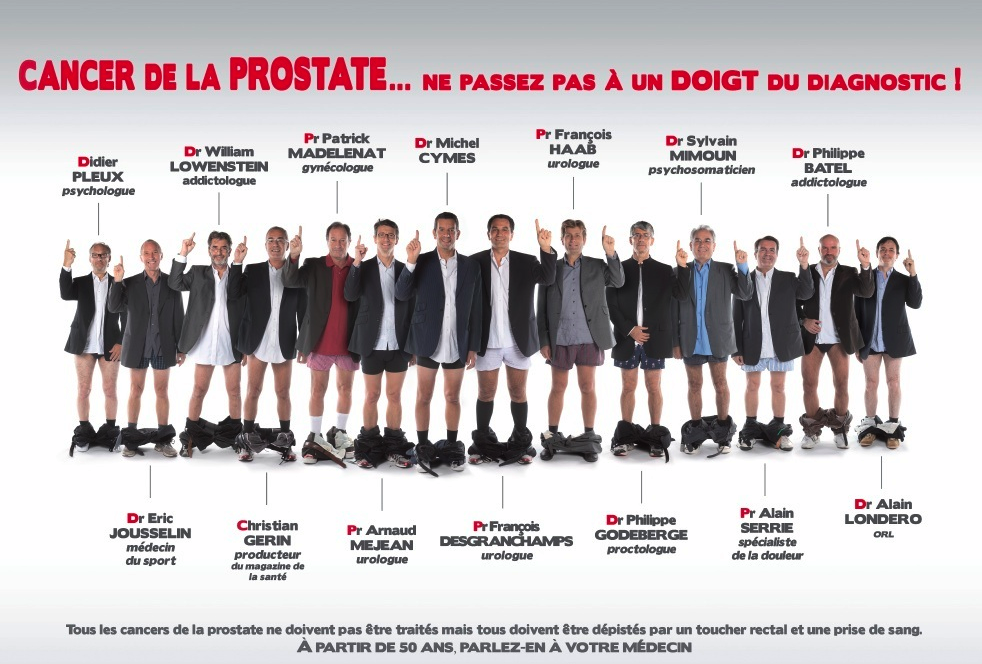 CANCER DE LA PROSTATE... NE PASSEZ PAS À UN DOIGT DU DIAGNOSTIC !

Didier
PLEUX
psychologue

Dr William
LOWENSTEIN
addictologue

Pr Patrick
MADELENAT
gynécologue

Dr Michel
CYMES

Pr François
HAAB
urologue

Dr Sylvain
MIMOUN
psychosomaticien

Dr Philippe
BATEL
addictologue

Dr Eric
JOUSSELIN
médecin
du sport

Christian
GERIN
producteur
du magazine de
la santé

Pr Arnaud
MEJEAN
urologue

Pr François
DESGRANCHAMPS
urologue

Dr Philippe
GODEBERGE
proctologue

Pr Alain
SERRIE
spécialiste
de la douleur

Dr Alain
LONDERO
ORL

Tous les cancers de la prostate ne doivent pas être traités mais tous doivent être dépistés par un toucher rectal et une prise de sang.
À PARTIR DE 50 ANS, PARLEZ-EN À VOTRE MÉDECIN